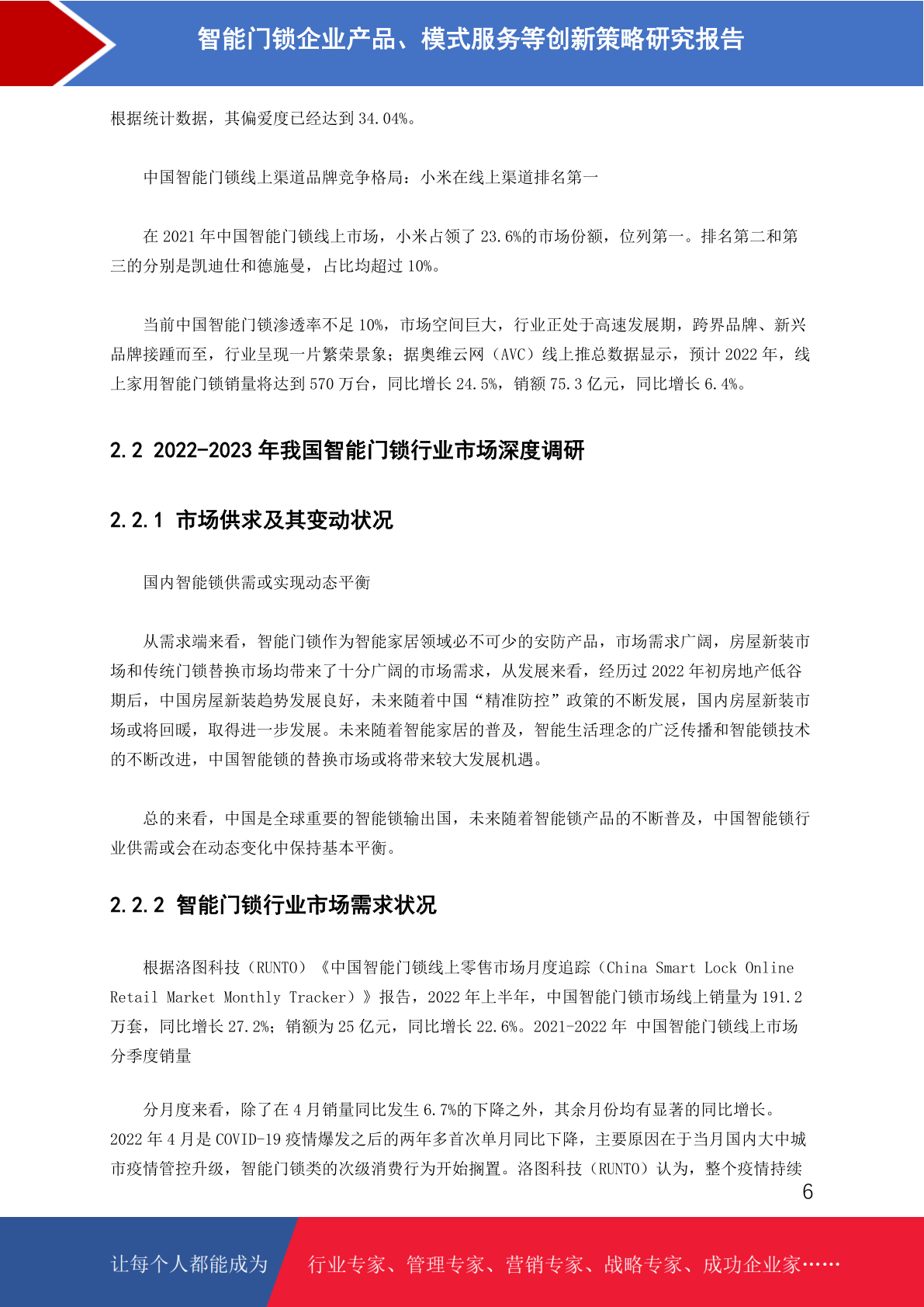 智能门锁企业产品、模式服务等创新策略研究报告

根据统计数据，其偏爱度已经达到 34.04%。

中国智能门锁线上渠道品牌竞争格局：小米在线上渠道排名第一

在 2021 年中国智能门锁线上市场，小米占领了 23.6%的市场份额，位列第一。排名第二和第三的分别是凯迪仕和德施曼，占比均超过 10%。

当前中国智能门锁渗透率不足 10%，市场空间巨大，行业正处于高速发展期，跨界品牌、新兴品牌接踵而至，行业呈现一片繁荣景象；据奥维云网（AVC）线上推总数据显示，预计 2022 年，线上家用智能门锁销量将达到 570 万台，同比增长 24.5%，销额 75.3 亿元，同比增长 6.4%。

2.2 2022-2023 年我国智能门锁行业市场深度调研

2.2.1 市场供求及其变动状况

国内智能锁供需或实现动态平衡

从需求端来看，智能门锁作为智能家居领域必不可少的安防产品，市场需求广阔，房屋新装市场和传统门锁替换市场均带来了十分广阔的市场需求，从发展来看，经历过 2022 年初房地产低谷期后，中国房屋新装趋势发展良好，未来随着中国“精准防控”政策的不断发展，国内房屋新装市场或将回暖，取得进一步发展。未来随着智能家居的普及，智能生活理念的广泛传播和智能锁技术的不断改进，中国智能锁的替换市场或将带来较大发展机遇。

总的来看，中国是全球重要的智能锁输出国，未来随着智能锁产品的不断普及，中国智能锁行业供需或会在动态变化中保持基本平衡。

2.2.2 智能门锁行业市场需求状况

根据洛图科技（RUNTO）《中国智能门锁线上零售市场月度追踪（China Smart Lock Online Retail Market Monthly Tracker）》报告，2022 年上半年，中国智能门锁市场线上销量为 191.2 万套，同比增长 27.2%；销额为 25 亿元，同比增长 22.6%。2021-2022 年 中国智能门锁线上市场分季度销量

分月度来看，除了在 4 月销量同比发生 6.7%的下降之外，其余月份均有显著的同比增长。2022 年 4 月是 COVID-19 疫情爆发之后的两年多首次单月同比下降，主要原因在于当月国内大中城市疫情管控升级，智能门锁类的次级消费行为开始搁置。洛图科技（RUNTO）认为，整个疫情持续

6

让每个人都能成为 行业专家、管理专家、营销专家、战略专家、成功企业家……